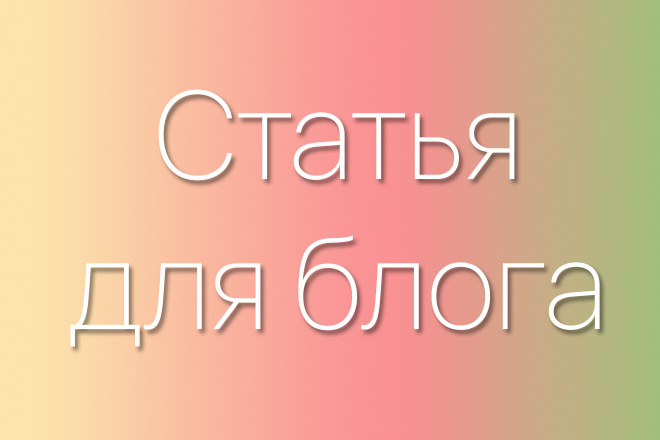 Статья
для блога